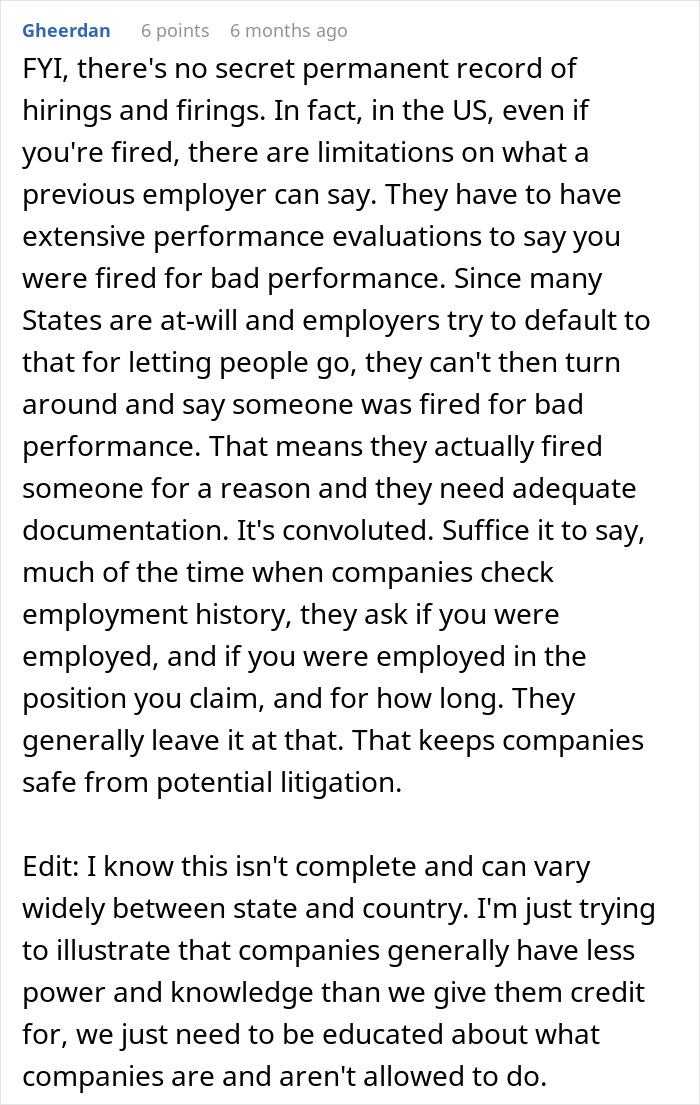 Gheerdan 6 points 6 months ago

FYI, there's no secret permanent record of hirings and firings. In fact, in the US, even if you're fired, there are limitations on what a previous employer can say. They have to have extensive performance evaluations to say you were fired for bad performance. Since many States are at-will and employers try to default to that for letting people go, they can't then turn around and say someone was fired for bad performance. That means they actually fired someone for a reason and they need adequate documentation. It's convoluted. Suffice it to say, much of the time when companies check employment history, they ask if you were employed, and if you were employed in the position you claim, and for how long. They generally leave it at that. That keeps companies safe from potential litigation.

Edit: I know this isn't complete and can vary widely between state and country. I'm just trying to illustrate that companies generally have less power and knowledge than we give them credit for, we just need to be educated about what companies are and aren't allowed to do.